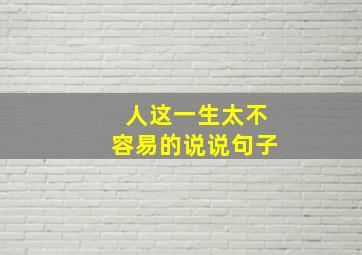 人这一生太不容易的说说句子